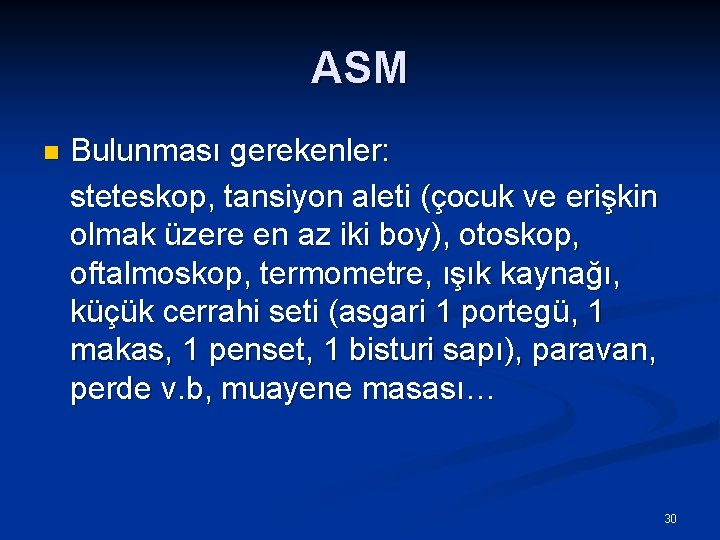 ASM

Bulunması gerekenler:

steteskop, tansiyon aleti (çocuk ve erişkin olmak üzere en az iki boy), otoskop, oftalmoskop, termometre, ışık kaynağı, küçük cerrahi seti (asgari 1 portegü, 1 makas, 1 penset, 1 bisturi sapı), paravan, perde v.b, muayene masası…

30